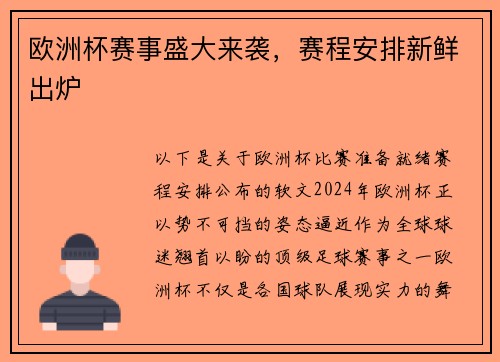 欧洲杯赛事盛大来袭，赛程安排新鲜出炉

以下是关于欧洲杯比赛准备就绪赛程安排公布的软文2024年欧洲杯正以势不可挡的姿态逼近作为全球球迷翘首以盼的顶级足球赛事之一欧洲杯不仅是各国球队展现实力的舞